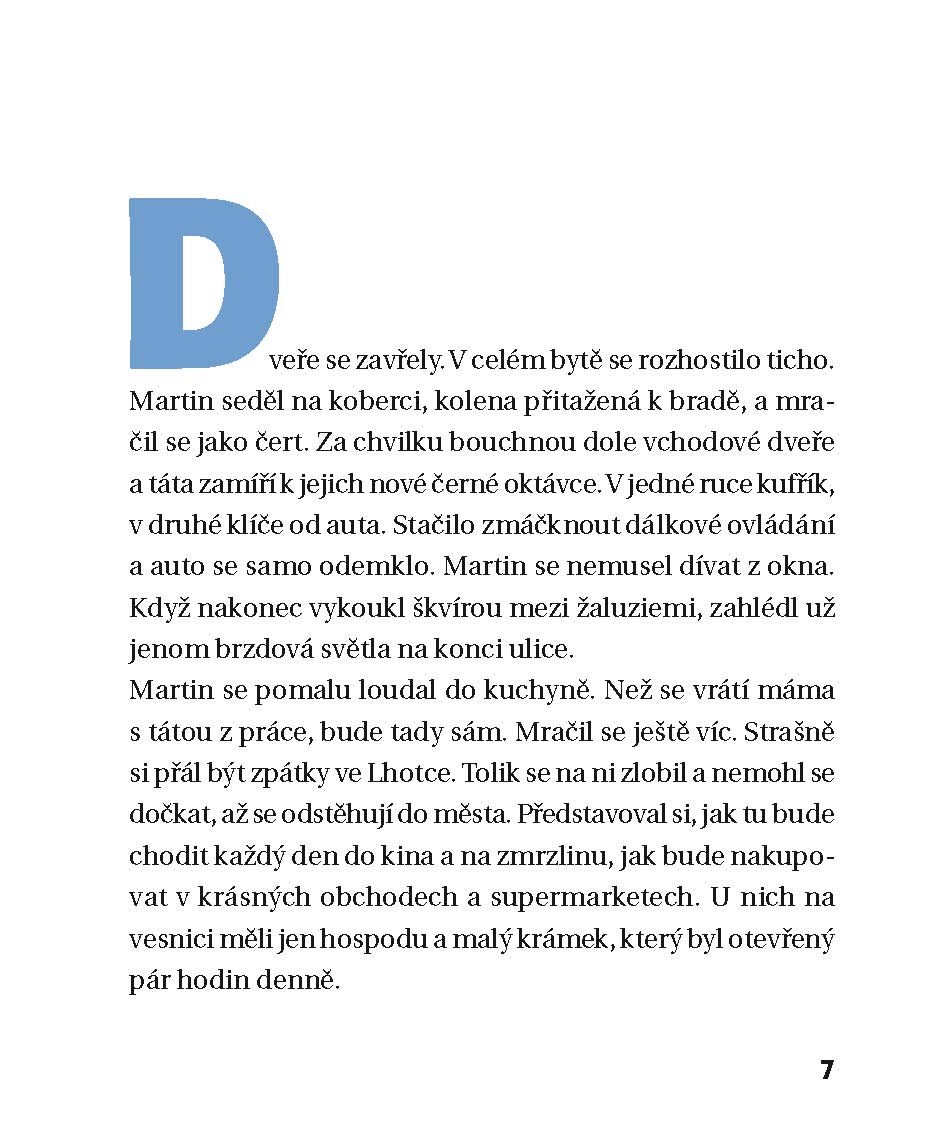 Dveře se zavřely. V celém bytě se rozhostilo ticho. Martin seděl na koberci, kolena přitažená k bradě, a mračil se jako čert. Za chvilku bouchnou dole vchodové dveře a táta zamíří k jejich nové černé oktávce. V jedné ruce kufřík, v druhé klíče od auta. Stačilo zmáčknout dálkové ovládání a auto se samo odemklo. Martin se nemusel dívat z okna. Když nakonec vykoukl škvírou mezi žaluziemi, zahlédl už jenom brzdová světla na konci ulice.
Martin se pomalu loudal do kuchyně. Než se vrátí máma s tátou z práce, bude tady sám. Mračil se ještě víc. Strašně si přál být zpátky ve Lhotce. Tolik se na ni zlobil a nemohl se dočkat, až se odstěhují do města. Představoval si, jak tu bude chodit každý den do kina a na zmrzlinu, jak bude nakupovat v krásných obchodech a supermarketech. U nich na vesnici měli jen hospodu a malý krámek, který byl otevřený pár hodin denně.

7